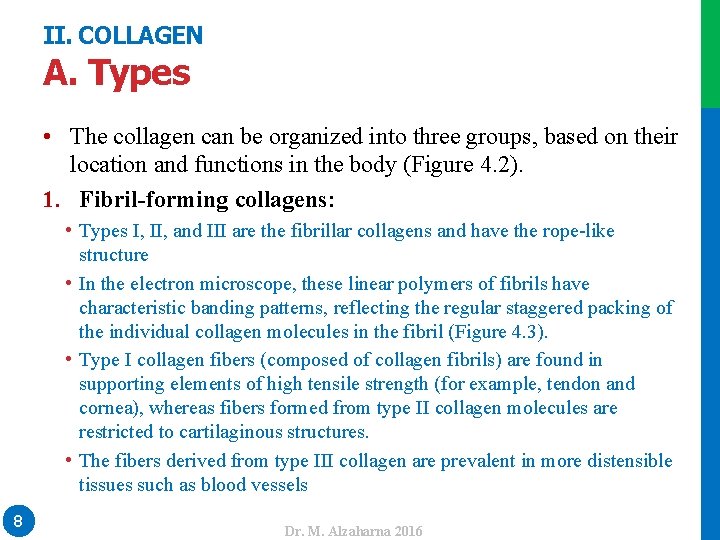 II. COLLAGEN
A. Types

• The collagen can be organized into three groups, based on their location and functions in the body (Figure 4.2).

1. Fibril-forming collagens:

• Types I, II, and III are the fibrillar collagens and have the rope-like structure

• In the electron microscope, these linear polymers of fibrils have characteristic banding patterns, reflecting the regular staggered packing of the individual collagen molecules in the fibril (Figure 4.3).

• Type I collagen fibers (composed of collagen fibrils) are found in supporting elements of high tensile strength (for example, tendon and cornea), whereas fibers formed from type II collagen molecules are restricted to cartilaginous structures.

• The fibers derived from type III collagen are prevalent in more distensible tissues such as blood vessels

8

Dr. M. Alzaharna 2016